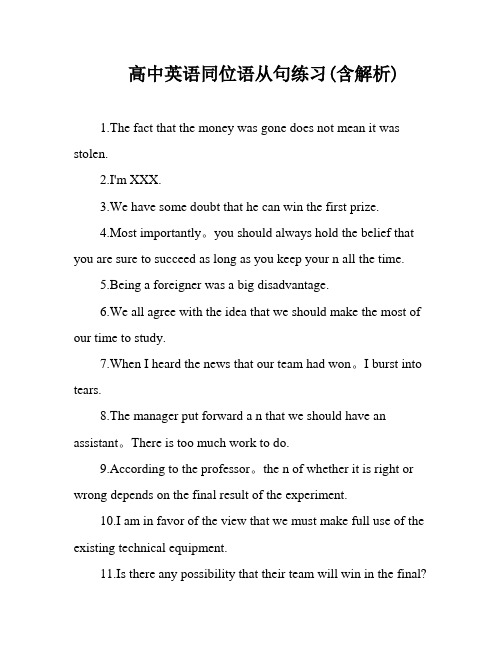 高中英语同位语从句练习(含解析)

1.The fact that the money was gone does not mean it was stolen.

2.I'm XXX.

3.We have some doubt that he can win the first prize.

4.Most importantly。you should always hold the belief that you are sure to succeed as long as you keep your n all the time.

5.Being a foreigner was a big disadvantage.

6.We all agree with the idea that we should make the most of our time to study.

7.When I heard the news that our team had won。I burst into tears.

8.The manager put forward a n that we should have an assistant。There is too much work to do.

9.According to the professor。the n of whether it is right or wrong depends on the final result of the experiment.

10.I am in favor of the view that we must make full use of the existing technical equipment.

11.Is there any possibility that their team will win in the final?